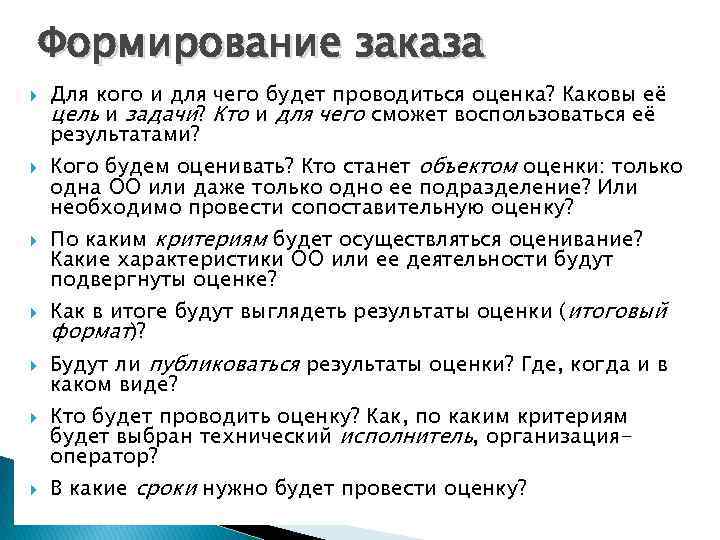 Формирование заказа

Для кого и для чего будет проводиться оценка? Каковы её цель и задачи? Кто и для чего сможет воспользоваться её результатами?

Кого будем оценивать? Кто станет объектом оценки: только одна ОО или даже только одно ее подразделение? Или необходимо провести сопоставительную оценку?

По каким критериям будет осуществляться оценивание? Какие характеристики ОО или ее деятельности будут подвергнуты оценке?

Как в итоге будут выглядеть результаты оценки (итоговый формат)?

Будут ли публиковаться результаты оценки? Где, когда и в каком виде?

Кто будет проводить оценку? Как, по каким критериям будет выбран технический исполнитель, организация-оператор?

В какие сроки нужно будет провести оценку?